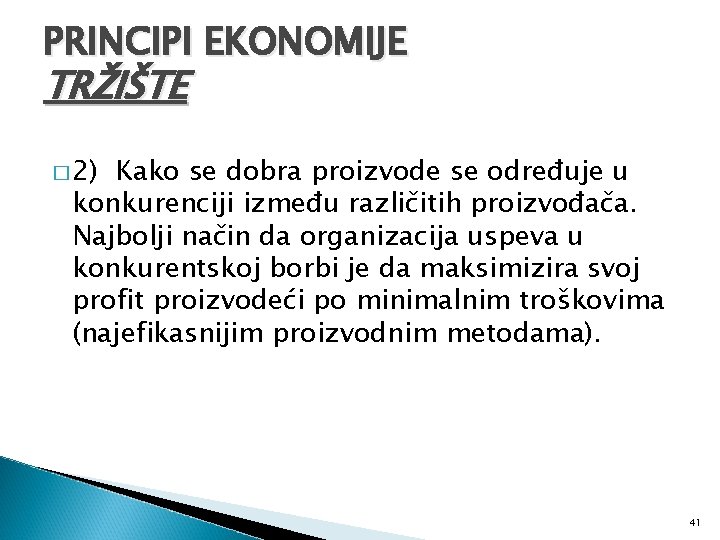 PRINCIPI EKONOMIJE
TRŽIŠTE

□ 2) Kako se dobra proizvode se određuje u konkurenciji između različitih proizvođača. Najbolji način da organizacija uspeva u konkurentskoj borbi je da maksimizira svoj profit proizvodeći po minimalnim troškovima (najefikasnijim proizvodnim metodama).

41